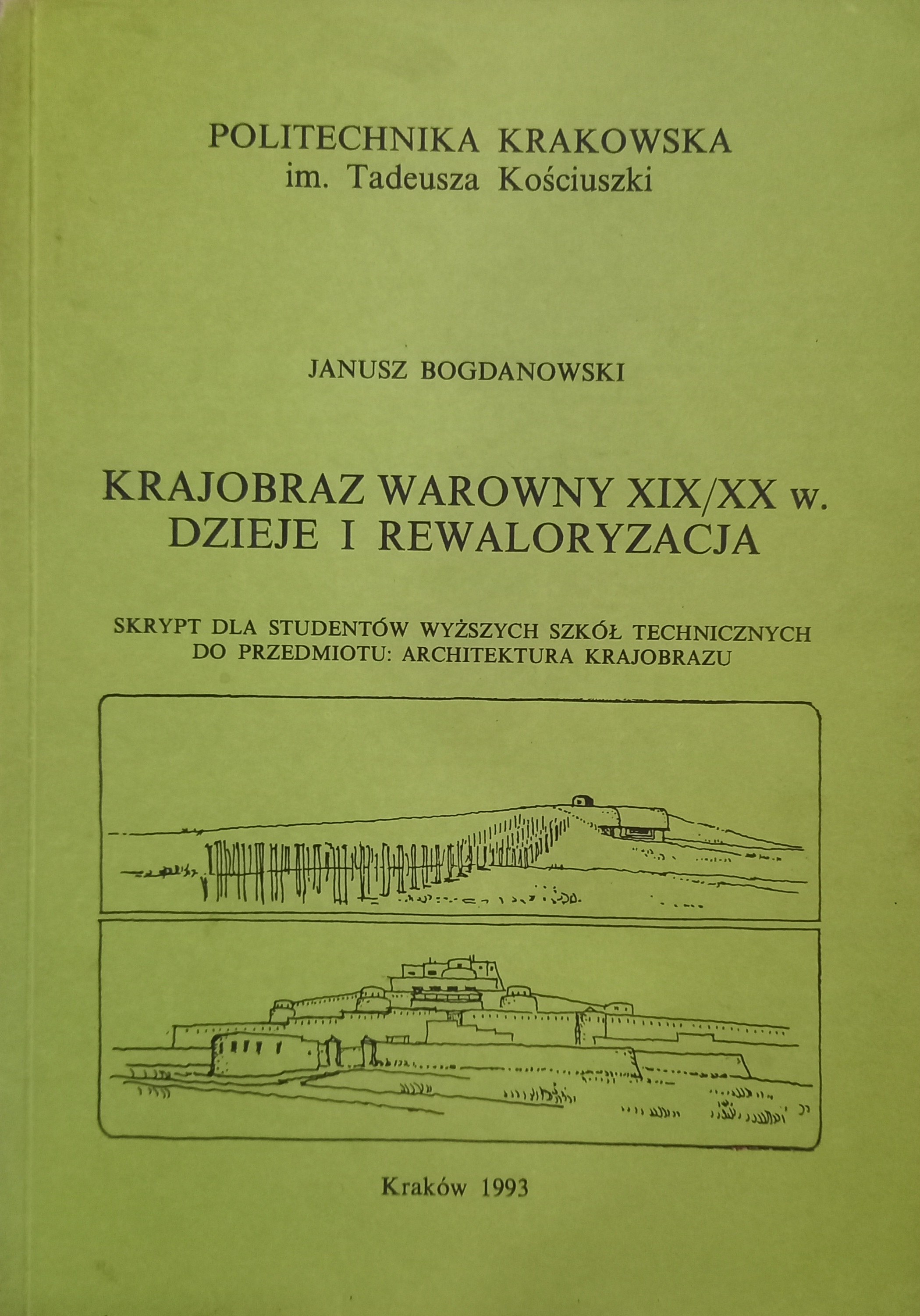 POLITECHNIKA KRAKOWSKA
im. Tadeusza Kościuszki

JANUSZ BOGDANOWSKI

KRAJOBRAZ WAROWNY XIX/XX w.
DZIEJE I REWALORYZACJA

SKRYPT DLA STUDENTÓW WYŻSZYCH SZKÓŁ TECHNICZNYCH
DO PRZEDMIOTU: ARCHITEKTURA KRAJOBRAZU

Kraków 1993